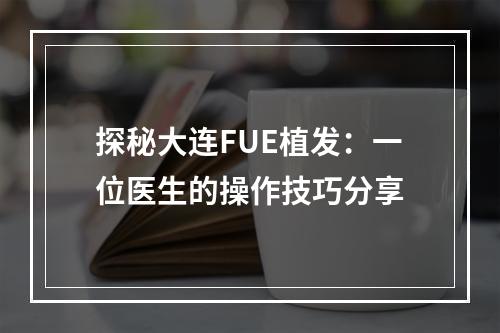 探秘大连FUE植发：一位医生的操作技巧分享